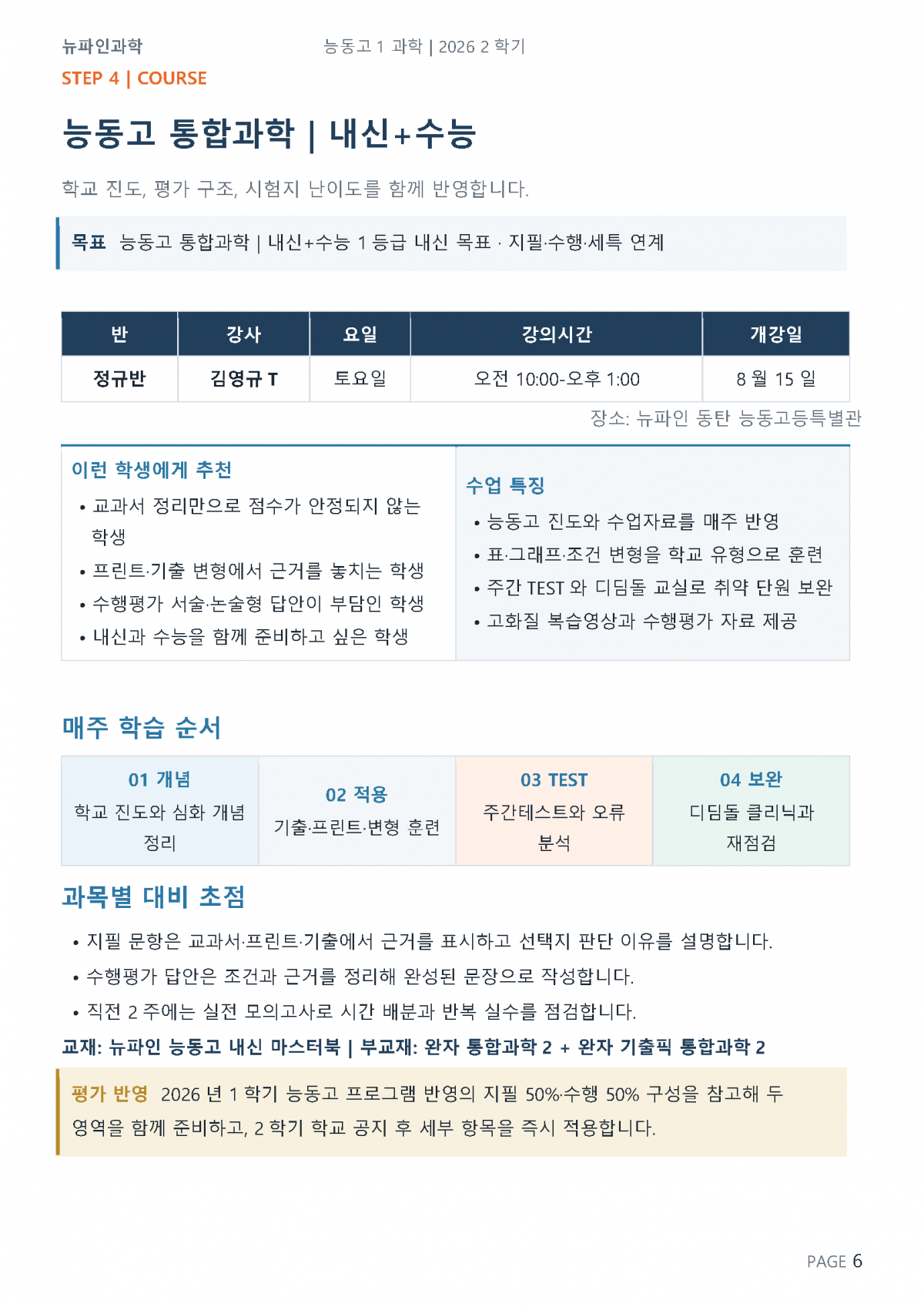 뉴파인과학

능동고 1 과학 | 2026 2 학기

STEP 4 | COURSE

능동고 통합과학 | 내신+수능

학교 진도, 평가 구조, 시험지 난이도를 함께 반영합니다.

목표 능동고 통합과학 | 내신+수능 1 등급 내신 목표 · 지필·수행·세특 연계

| 반 | 강사 | 요일 | 강의시간 | 개강일 |
|---|---|---|---|---|
| 정규반 | 김영규 T | 토요일 | 오전 10:00-오후 1:00 | 8 월 15 일 |

장소: 뉴파인 동탄 능동고등특별관

이런 학생에게 추천

• 교과서 정리만으로 점수가 안정되지 않는 학생
• 프린트·기출 변형에서 근거를 놓치는 학생
• 수행평가 서술·논술형 답안이 부담인 학생
• 내신과 수능을 함께 준비하고 싶은 학생

수업 특징

• 능동고 진도와 수업자료를 매주 반영
• 표·그래프·조건 변형을 학교 유형으로 훈련
• 주간 TEST 와 디딤돌 교실로 취약 단원 보완
• 고화질 복습영상과 수행평가 자료 제공

매주 학습 순서

01 개념
학교 진도와 심화 개념 정리

02 적용
기출·프린트·변형 훈련

03 TEST
주간테스트와 오류 분석

04 보완
디딤돌 클리닉과 재점검

과목별 대비 초점

• 지필 문항은 교과서·프린트·기출에서 근거를 표시하고 선택지 판단 이유를 설명합니다.
• 수행평가 답안은 조건과 근거를 정리해 완성된 문장으로 작성합니다.
• 직전 2 주에는 실전 모의고사로 시간 배분과 반복 실수를 점검합니다.

교재: 뉴파인 능동고 내신 마스터북 | 부교재: 완자 통합과학 2 + 완자 기출픽 통합과학 2

평가 반영 2026 년 1 학기 능동고 프로그램 반영의 지필 50%·수행 50% 구성을 참고해 두 영역을 함께 준비하고, 2 학기 학교 공지 후 세부 항목을 즉시 적용합니다.

PAGE 6